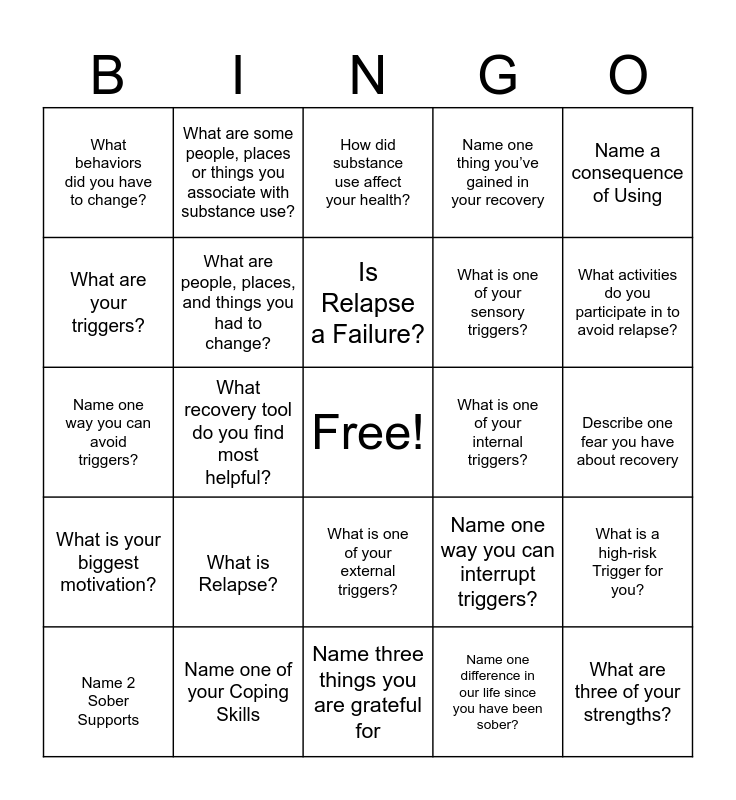 | B | I | N | G | O |
|---|---|---|---|---|
| What behaviors did you have to change? | What are some people, places or things you associate with substance use? | How did substance use affect your health? | Name one thing you've gained in your recovery | Name a consequence of Using |
| What are your triggers? | What are people, places, and things you had to change? | Is Relapse a Failure? | What is one of your sensory triggers? | What activities do you participate in to avoid relapse? |
| Name one way you can avoid triggers? | What recovery tool do you find most helpful? | Free! | What is one of your internal triggers? | Describe one fear you have about recovery |
| What is your biggest motivation? | What is Relapse? | What is one of your external triggers? | Name one way you can interrupt triggers? | What is a high-risk Trigger for you? |
| Name 2 Sober Supports | Name one of your Coping Skills | Name three things you are grateful for | Name one difference in our life since you have been sober? | What are three of your strengths? |